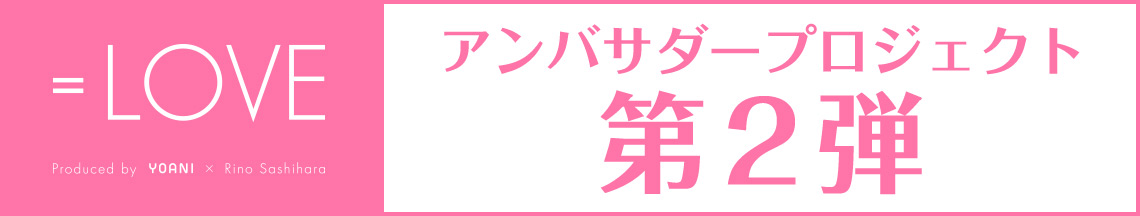 =LOVE

Produced by YOANI × Rino Sashihara

アンバサダープロジェクト
第２弾